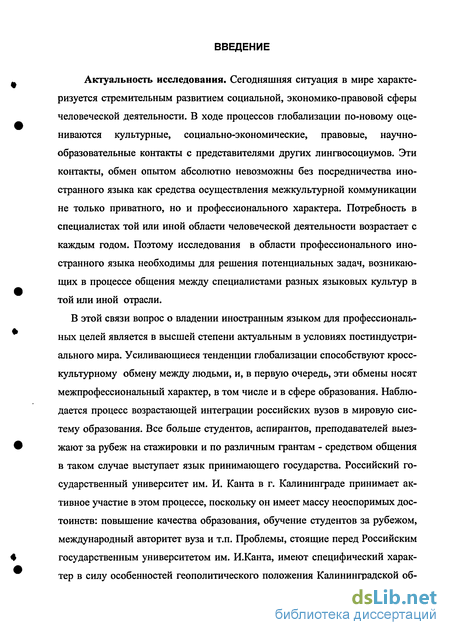 ВВЕДЕНИЕ

Актуальность исследования. Сегодняшняя ситуация в мире характеризуется стремительным развитием социальной, экономико-правовой сферы человеческой деятельности. В ходе процессов глобализации по-новому оцениваются культурные, социально-экономические, правовые, научно-образовательные контакты с представителями других лингвосоциумов. Эти контакты, обмен опытом абсолютно невозможны без посредничества иностранного языка как средства осуществления межкультурной коммуникации не только приватного, но и профессионального характера. Потребность в специалистах той или иной области человеческой деятельности возрастает с каждым годом. Поэтому исследования в области профессионального иностранного языка необходимы для решения потенциальных задач, возникающих в процессе общения между специалистами разных языковых культур в той или иной отрасли.

В этой связи вопрос о владении иностранным языком для профессиональных целей является в высшей степени актуальным в условиях постиндустриального мира. Усиливающиеся тенденции глобализации способствуют кросскультурному обмену между людьми, и, в первую очередь, эти обмены носят межпрофессиональный характер, в том числе и в сфере образования. Наблюдается процесс возрастающей интеграции российских вузов в мировую систему образования. Все больше студентов, аспирантов, преподавателей выезжают за рубеж на стажировки и по различным грантам - средством общения в таком случае выступает язык принимающего государства. Российский государственный университет им. И. Канта в г. Калининграде принимает активное участие в этом процессе, поскольку он имеет массу неоспоримых достоинств: повышение качества образования, обучение студентов за рубежом, международный авторитет вуза и т.п. Проблемы, стоящие перед Российским государственным университетом им. И.Канта, имеют специфический характер в силу особенностей геополитического положения Калининградской об-

dsLib.net
библиотека диссертаций